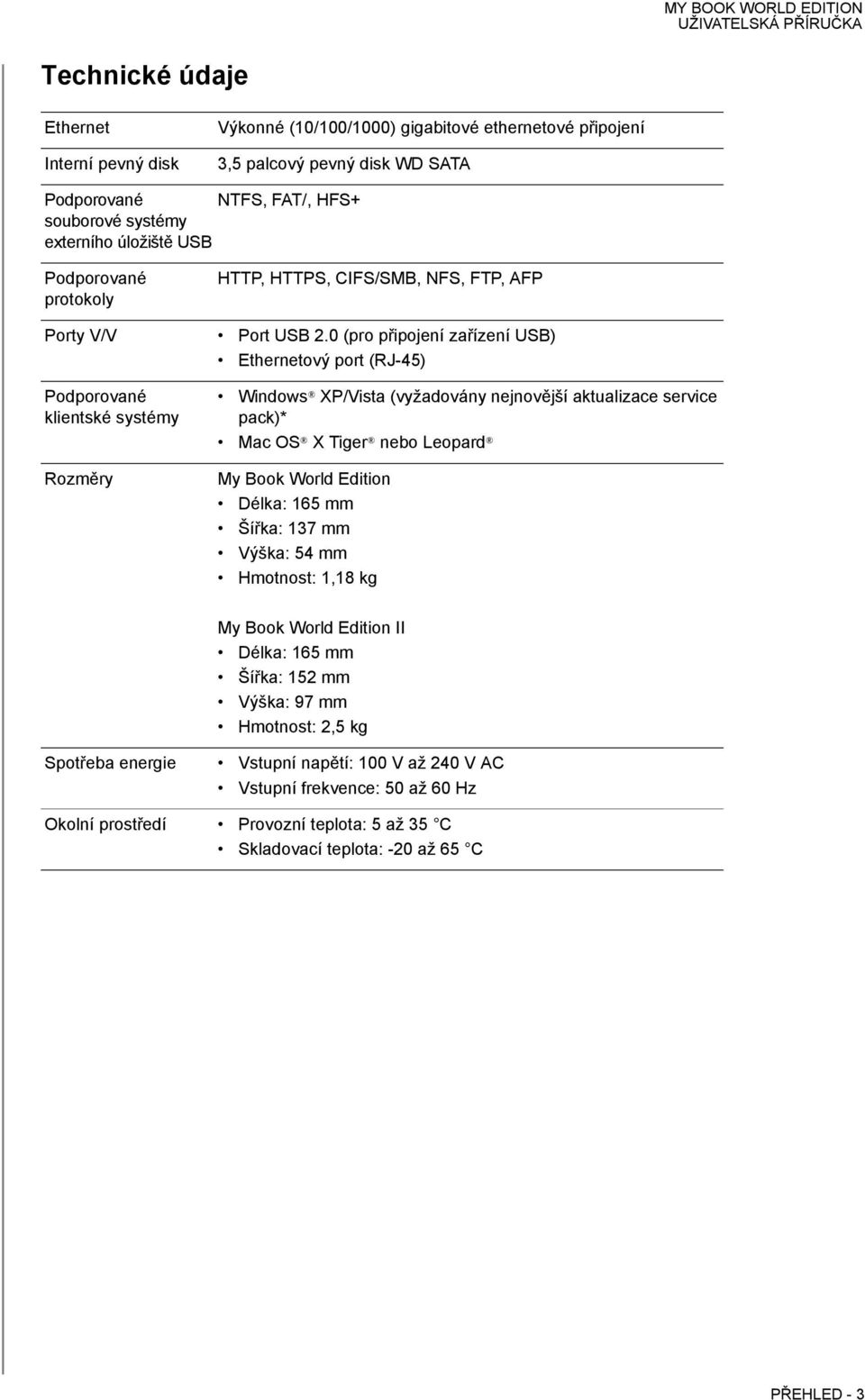 MY BOOK WORLD EDITION
UŽIVATELSKÁ PŘÍRUČKA

Technické údaje

| | |
|---|---|
| Ethernet | Výkonné (10/100/1000) gigabitové ethernetové připojení |
| Interní pevný disk | 3,5 palcový pevný disk WD SATA |
| Podporované souborové systémy externího úložiště USB | NTFS, FAT/, HFS+ |
| Podporované protokoly | HTTP, HTTPS, CIFS/SMB, NFS, FTP, AFP |
| Porty V/V | • Port USB 2.0 (pro připojení zařízení USB) • Ethernetový port (RJ-45) |
| Podporované klientské systémy | • Windows® XP/Vista (vyžadovány nejnovější aktualizace service pack)* • Mac OS® X Tiger® nebo Leopard® |
| Rozměry | My Book World Edition • Délka: 165 mm • Šířka: 137 mm • Výška: 54 mm • Hmotnost: 1,18 kg My Book World Edition II • Délka: 165 mm • Šířka: 152 mm • Výška: 97 mm • Hmotnost: 2,5 kg |
| Spotřeba energie | • Vstupní napětí: 100 V až 240 V AC • Vstupní frekvence: 50 až 60 Hz |
| Okolní prostředí | • Provozní teplota: 5 až 35 °C • Skladovací teplota: -20 až 65 °C |

PŘEHLED - 3